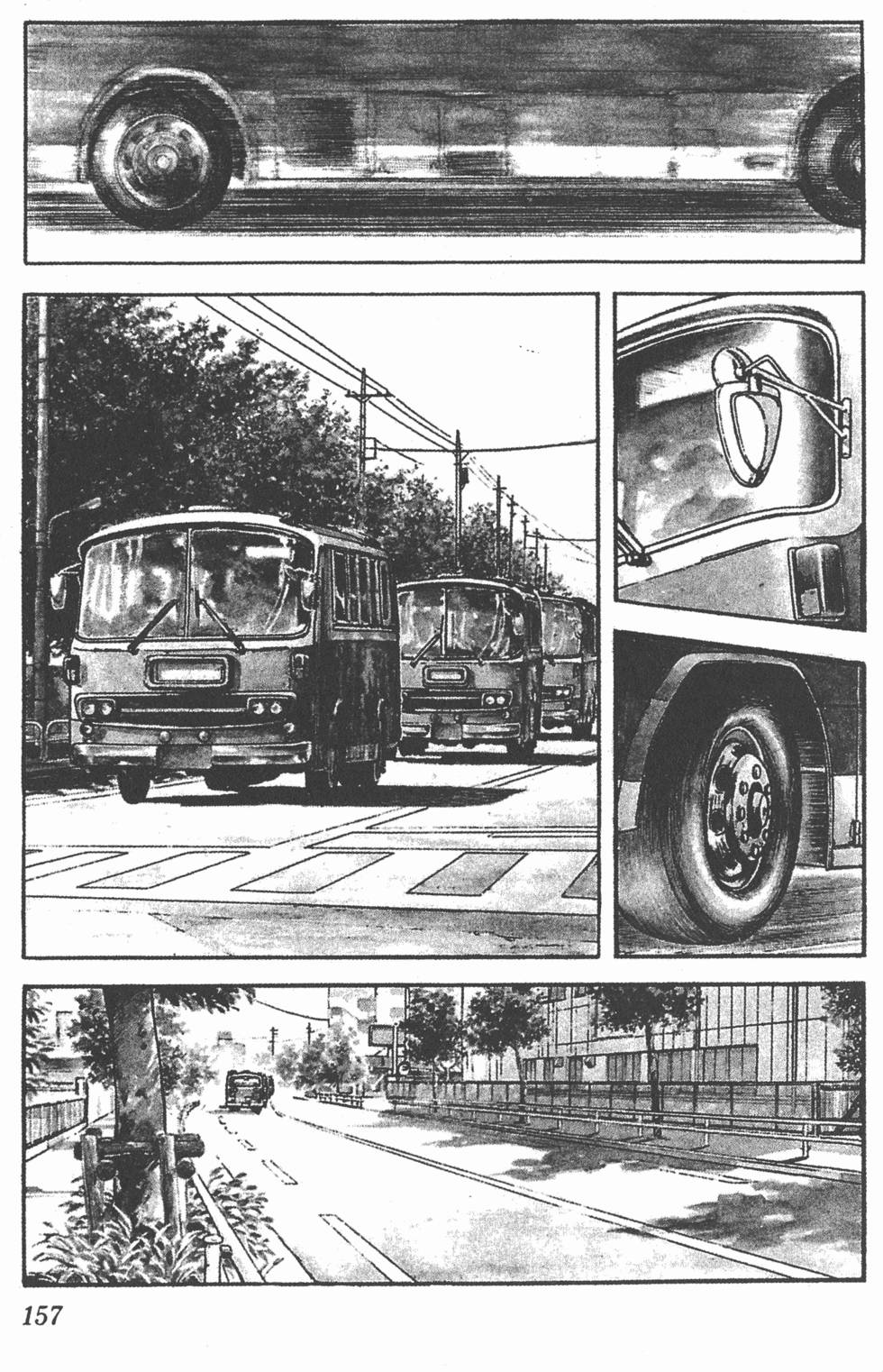 157